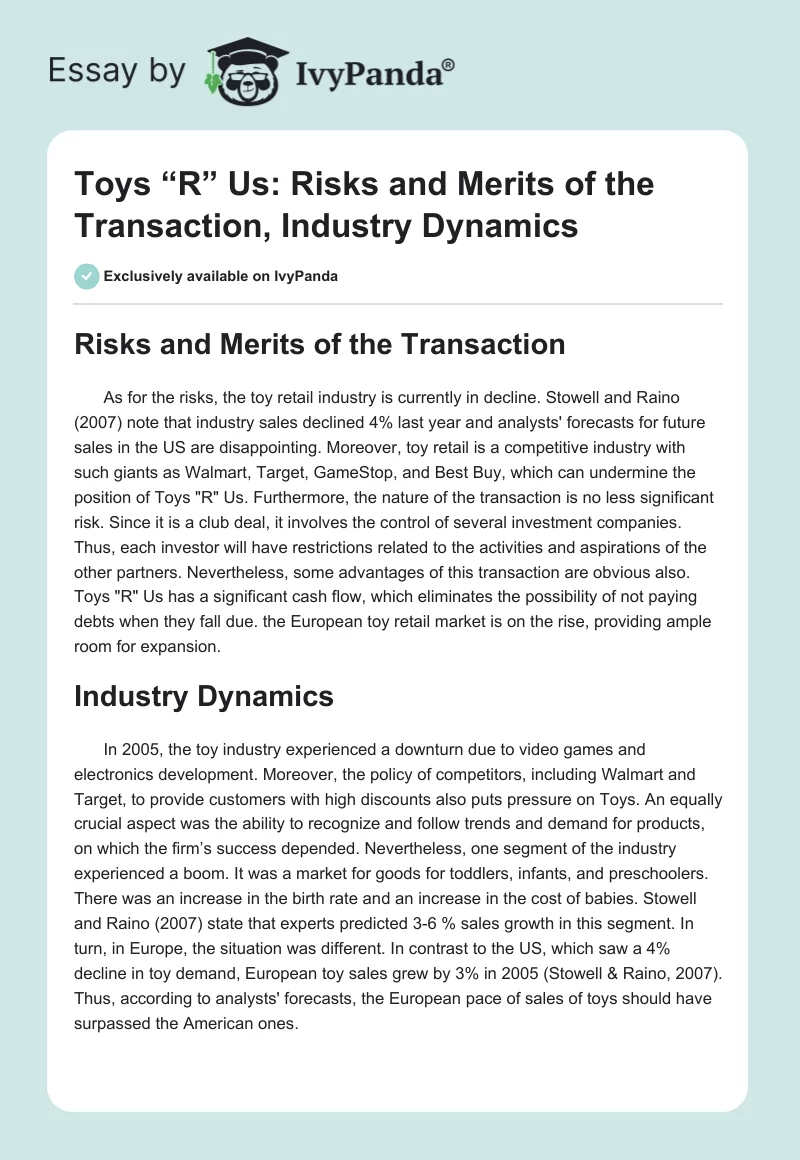 Essay by IvyPanda®

Toys “R” Us: Risks and Merits of the Transaction, Industry Dynamics

Exclusively available on IvyPanda

Risks and Merits of the Transaction

As for the risks, the toy retail industry is currently in decline. Stowell and Raino (2007) note that industry sales declined 4% last year and analysts' forecasts for future sales in the US are disappointing. Moreover, toy retail is a competitive industry with such giants as Walmart, Target, GameStop, and Best Buy, which can undermine the position of Toys "R" Us. Furthermore, the nature of the transaction is no less significant risk. Since it is a club deal, it involves the control of several investment companies. Thus, each investor will have restrictions related to the activities and aspirations of the other partners. Nevertheless, some advantages of this transaction are obvious also. Toys "R" Us has a significant cash flow, which eliminates the possibility of not paying debts when they fall due. the European toy retail market is on the rise, providing ample room for expansion.

Industry Dynamics

In 2005, the toy industry experienced a downturn due to video games and electronics development. Moreover, the policy of competitors, including Walmart and Target, to provide customers with high discounts also puts pressure on Toys. An equally crucial aspect was the ability to recognize and follow trends and demand for products, on which the firm’s success depended. Nevertheless, one segment of the industry experienced a boom. It was a market for goods for toddlers, infants, and preschoolers. There was an increase in the birth rate and an increase in the cost of babies. Stowell and Raino (2007) state that experts predicted 3-6 % sales growth in this segment. In turn, in Europe, the situation was different. In contrast to the US, which saw a 4% decline in toy demand, European toy sales grew by 3% in 2005 (Stowell & Raino, 2007). Thus, according to analysts' forecasts, the European pace of sales of toys should have surpassed the American ones.